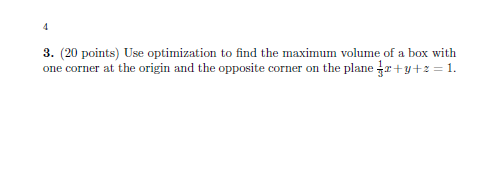 4

**3.** (20 points) Use optimization to find the maximum volume of a box with one corner at the origin and the opposite corner on the plane $\frac{1}{3}x+y+z=1$.